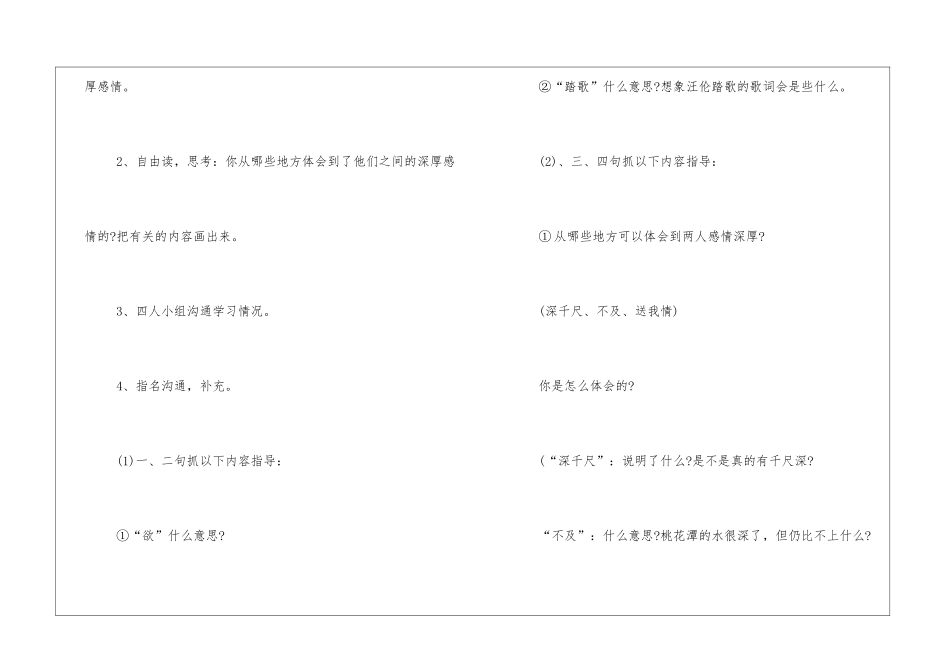 厚感情。

2、自由读，思考：你从哪些地方体会到了他们之间的深厚感情的?把有关的内容画出来。

3、四人小组沟通学习情况。

4、指名沟通，补充。

⑴一、二句抓以下内容指导：

①“欲”什么意思?

②“踏歌”什么意思?想象汪伦踏歌的歌词会是些什么。

(2)、三、四句抓以下内容指导：

①从哪些地方可以体会到两人感情深厚?

(深千尺、不及、送我情)

你是怎么体会的?

(“深千尺”：说明了什么?是不是真的有千尺深?

“不及”：什么意思?桃花潭的水很深了，但仍比不上什么?